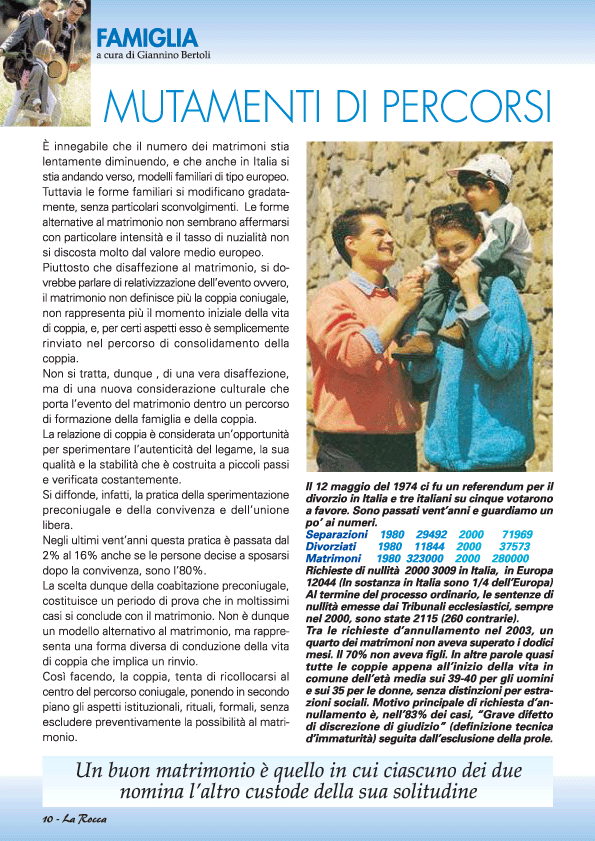 FAMIGLIA
a cura di Giannino Bertoli

MUTAMENTI DI PERCORSI

È innegabile che il numero dei matrimoni stia lentamente diminuendo, e che anche in Italia si stia andando verso, modelli familiari di tipo europeo. Tuttavia le forme familiari si modificano gradatamente, senza particolari sconvolgimenti. Le forme alternative al matrimonio non sembrano affermarsi con particolare intensità e il tasso di nuzialità non si discosta molto dal valore medio europeo.

Piuttosto che disaffezione al matrimonio, si dovrebbe parlare di relativizzazione dell'evento ovvero, il matrimonio non definisce più la coppia coniugale, non rappresenta più il momento iniziale della vita di coppia, e, per certi aspetti esso è semplicemente rinviato nel percorso di consolidamento della coppia.

Non si tratta, dunque , di una vera disaffezione, ma di una nuova considerazione culturale che porta l'evento del matrimonio dentro un percorso di formazione della famiglia e della coppia.

La relazione di coppia è considerata un'opportunità per sperimentare l'autenticità del legame, la sua qualità e la stabilità che è costruita a piccoli passi e verificata costantemente.

Si diffonde, infatti, la pratica della sperimentazione preconiugale e della convivenza e dell'unione libera.

Negli ultimi vent'anni questa pratica è passata dal 2% al 16% anche se le persone decise a sposarsi dopo la convivenza, sono l'80%.

La scelta dunque della coabitazione preconiugale, costituisce un periodo di prova che in moltissimi casi si conclude con il matrimonio. Non è dunque un modello alternativo al matrimonio, ma rappresenta una forma diversa di conduzione della vita di coppia che implica un rinvio.

Così facendo, la coppia, tenta di ricollocarsi al centro del percorso coniugale, ponendo in secondo piano gli aspetti istituzionali, rituali, formali, senza escludere preventivamente la possibilità al matrimonio.

Il 12 maggio del 1974 ci fu un referendum per il divorzio in Italia e tre italiani su cinque votarono a favore. Sono passati vent'anni e guardiamo un po' ai numeri.

| Separazioni | 1980 | 29492 | 2000 | 71969 |
|---|---|---|---|---|
| Divorziati | 1980 | 11844 | 2000 | 37573 |
| Matrimoni | 1980 | 323000 | 2000 | 280000 |

Richieste di nullità 2000 3009 in Italia, in Europa 12044 (In sostanza in Italia sono 1/4 dell'Europa) Al termine del processo ordinario, le sentenze di nullità emesse dai Tribunali ecclesiastici, sempre nel 2000, sono state 2115 (260 contrarie).

Tra le richieste d'annullamento nel 2003, un quarto dei matrimoni non aveva superato i dodici mesi. Il 70% non aveva figli. In altre parole quasi tutte le coppie appena all'inizio della vita in comune dell'età media sui 39-40 per gli uomini e sui 35 per le donne, senza distinzioni per estrazioni sociali. Motivo principale di richiesta d'annullamento è, nell'83% dei casi, "Grave difetto di discrezione di giudizio" (definizione tecnica d'immaturità) seguita dall'esclusione della prole.

Un buon matrimonio è quello in cui ciascuno dei due nomina l'altro custode della sua solitudine

10 - La Rocca